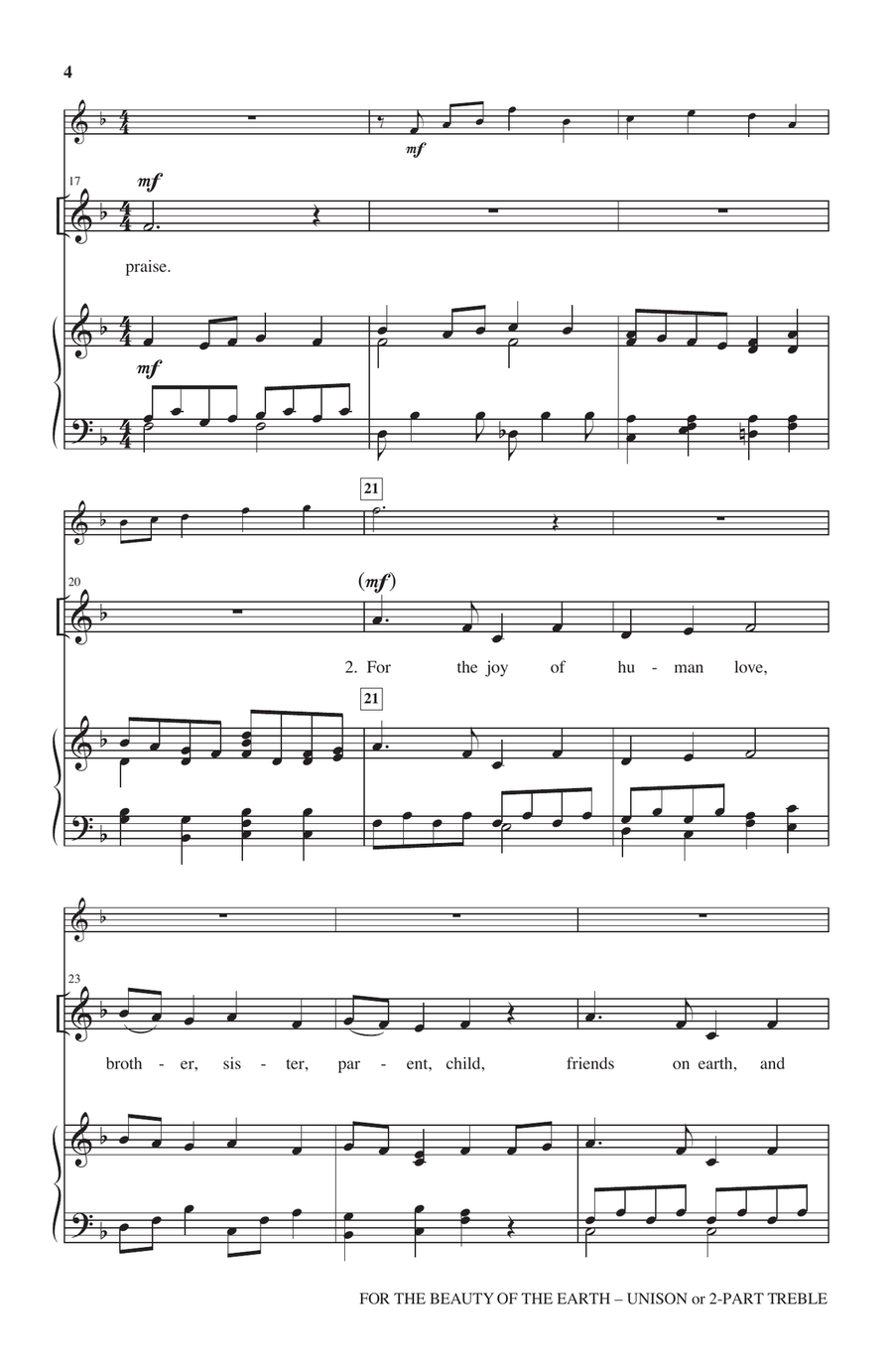 4

mf

17

mf

praise.

mf

21

20

(mf)

2. For the joy of hu - man love,

21

23

broth - er, sis - ter, par - ent, child, friends on earth, and

FOR THE BEAUTY OF THE EARTH – UNISON or 2-PART TREBLE